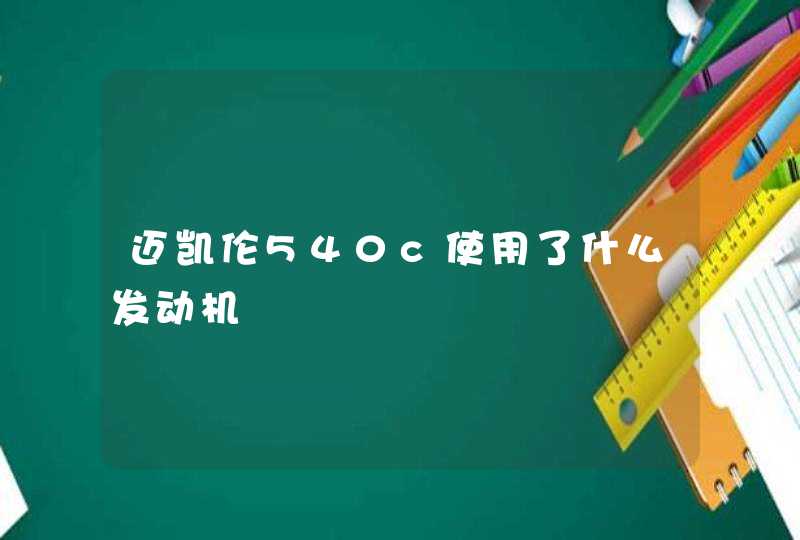 迈凯伦540c使用了什么发动机